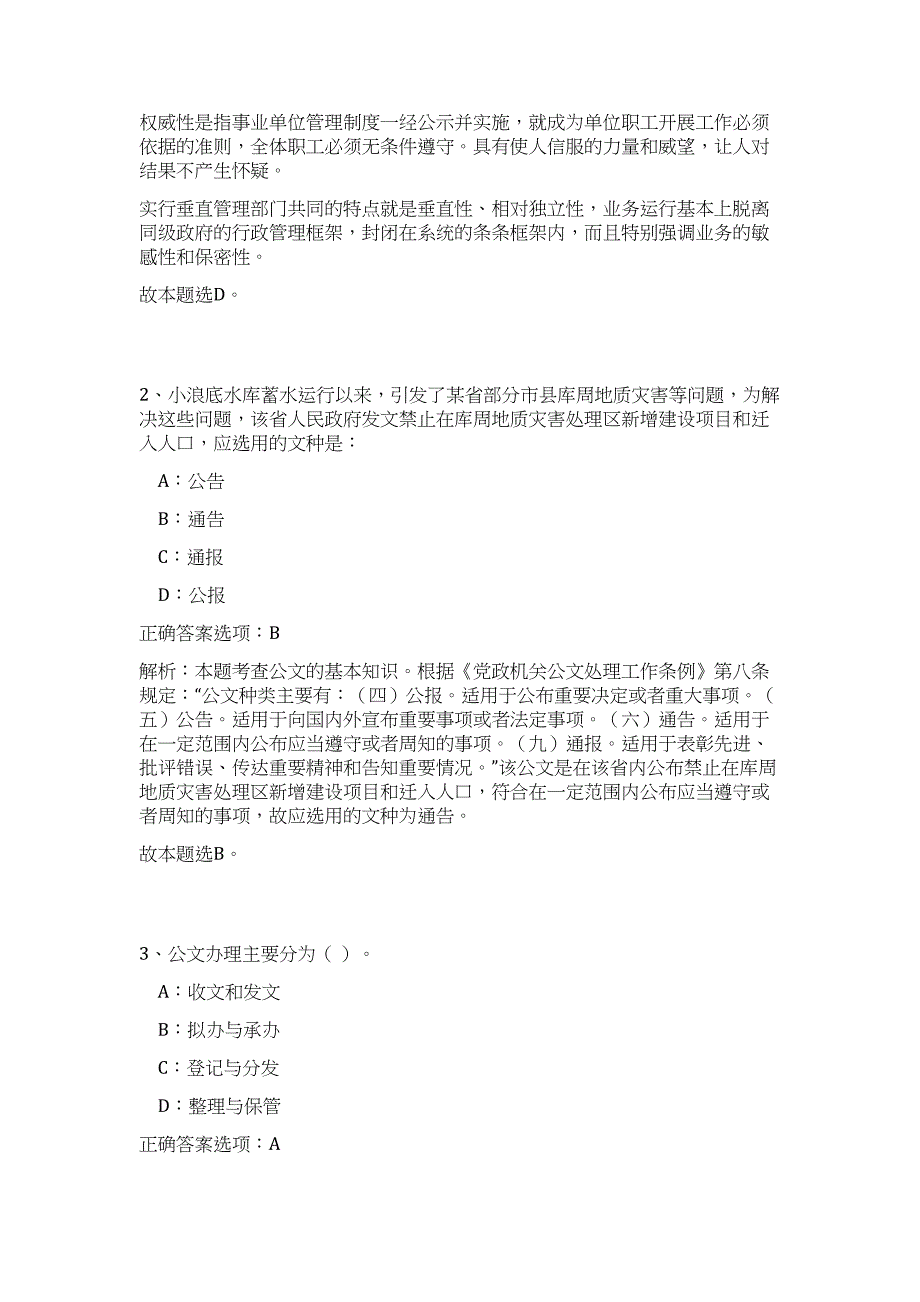 权威性是指事业单位管理制度一经公示并实施，就成为单位职工开展工作必须依据的准则，全体职工必须无条件遵守。具有使人信服的力量和威望，让人对结果不产生怀疑。

实行垂直管理部门共同的特点就是垂直性、相对独立性，业务运行基本上脱离同级政府的行政管理框架，封闭在系统的条条框架内，而且特别强调业务的敏感性和保密性。

故本题选D。

2、小浪底水库蓄水运行以来，引发了某省部分市县库周地质灾害等问题，为解决这些问题，该省人民政府发文禁止在库周地质灾害处理区新增建设项目和迁入人口，应选用的文种是：

A：公告

B：通告

C：通报

D：公报

正确答案选项：B

解析：本题考查公文的基本知识。根据《党政机关公文处理工作条例》第八条规定：“公文种类主要有：（四）公报。适用于公布重要决定或者重大事项。（五）公告。适用于向国内外宣布重要事项或者法定事项。（六）通告。适用于在一定范围内公布应当遵守或者周知的事项。（九）通报。适用于表彰先进、批评错误、传达重要精神和告知重要情况。”该公文是在该省内公布禁止在库周地质灾害处理区新增建设项目和迁入人口，符合在一定范围内公布应当遵守或者周知的事项，故应选用的文种为通告。

故本题选B。

3、公文办理主要分为（ ）。

A：收文和发文

B：拟办与承办

C：登记与分发

D：整理与保管

正确答案选项：A